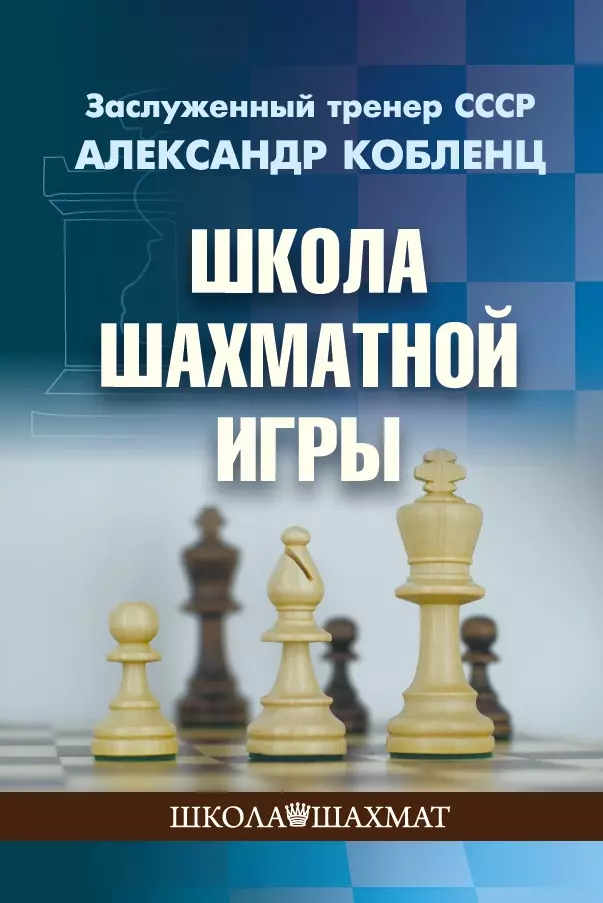 Заслуженный тренер СССР
АЛЕКСАНДР КОБЛЕНЦ

ШКОЛА ШАХМАТНОЙ ИГРЫ

ШКОЛА ШАХМАТ